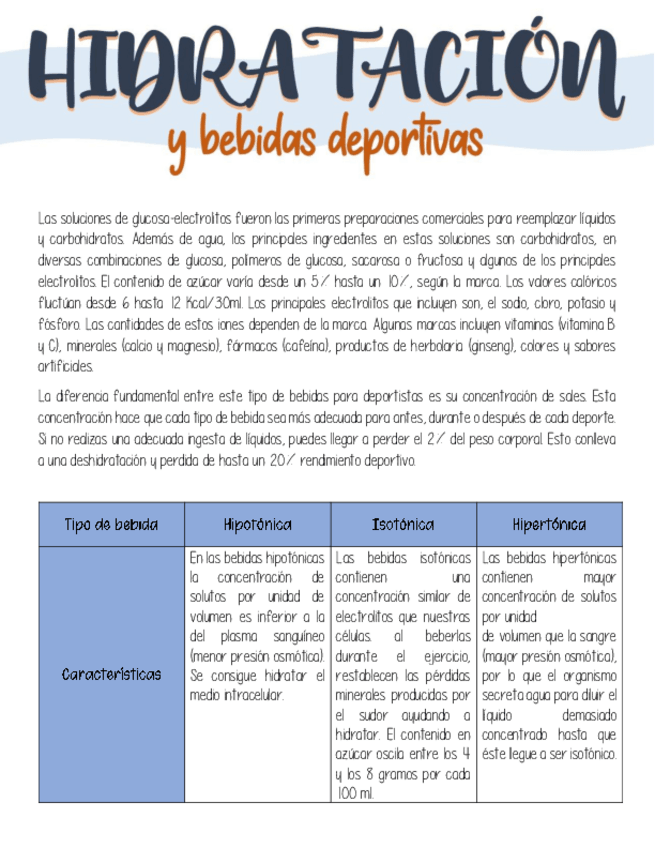 HIDRATACIÓN
y bebidas deportivas

Las soluciones de glucosa-electrolitos fueron las primeras preparaciones comerciales para reemplazar líquidos y carbohidratos. Además de agua, los principales ingredientes en estas soluciones son carbohidratos, en diversas combinaciones de glucosa, polímeros de glucosa, sacarosa o fructosa y algunos de los principales electrolitos. El contenido de azúcar varía desde un 5% hasta un 10%, según la marca. Los valores calóricos fluctúan desde 6 hasta 12 Kcal/30ml. Los principales electrolitos que incluyen son, el sodio, cloro, potasio y fósforo. Las cantidades de estos iones dependen de la marca. Algunas marcas incluyen vitaminas (vitamina B y C), minerales (calcio y magnesio), fármacos (cafeína), productos de herbolaria (ginseng), colores y sabores artificiales.

La diferencia fundamental entre este tipo de bebidas para deportistas es su concentración de sales. Esta concentración hace que cada tipo de bebida sea más adecuada para antes, durante o después de cada deporte. Si no realizas una adecuada ingesta de líquidos, puedes llegar a perder el 2% del peso corporal. Esto conlleva a una deshidratación y perdida de hasta un 20% rendimiento deportivo.

| Tipo de bebida | Hipotónica | Isotónica | Hipertónica |
|---|---|---|---|
| Características | En las bebidas hipotónicas la concentración de solutos por unidad de volumen es inferior a la del plasma sanguíneo (menor presión osmótica). Se consigue hidratar el medio intracelular. | Las bebidas isotónicas contienen una concentración similar de electrolitos que nuestras células. al beberlas durante el ejercicio, restablecen las pérdidas minerales producidas por el sudor ayudando a hidratar. El contenido en azúcar oscila entre los 4 y los 8 gramos por cada 100 ml. | Las bebidas hipertónicas contienen mayor concentración de solutos por unidad de volumen que la sangre (mayor presión osmótica), por lo que el organismo secreta agua para diluir el líquido demasiado concentrado hasta que éste llegue a ser isotónico. |